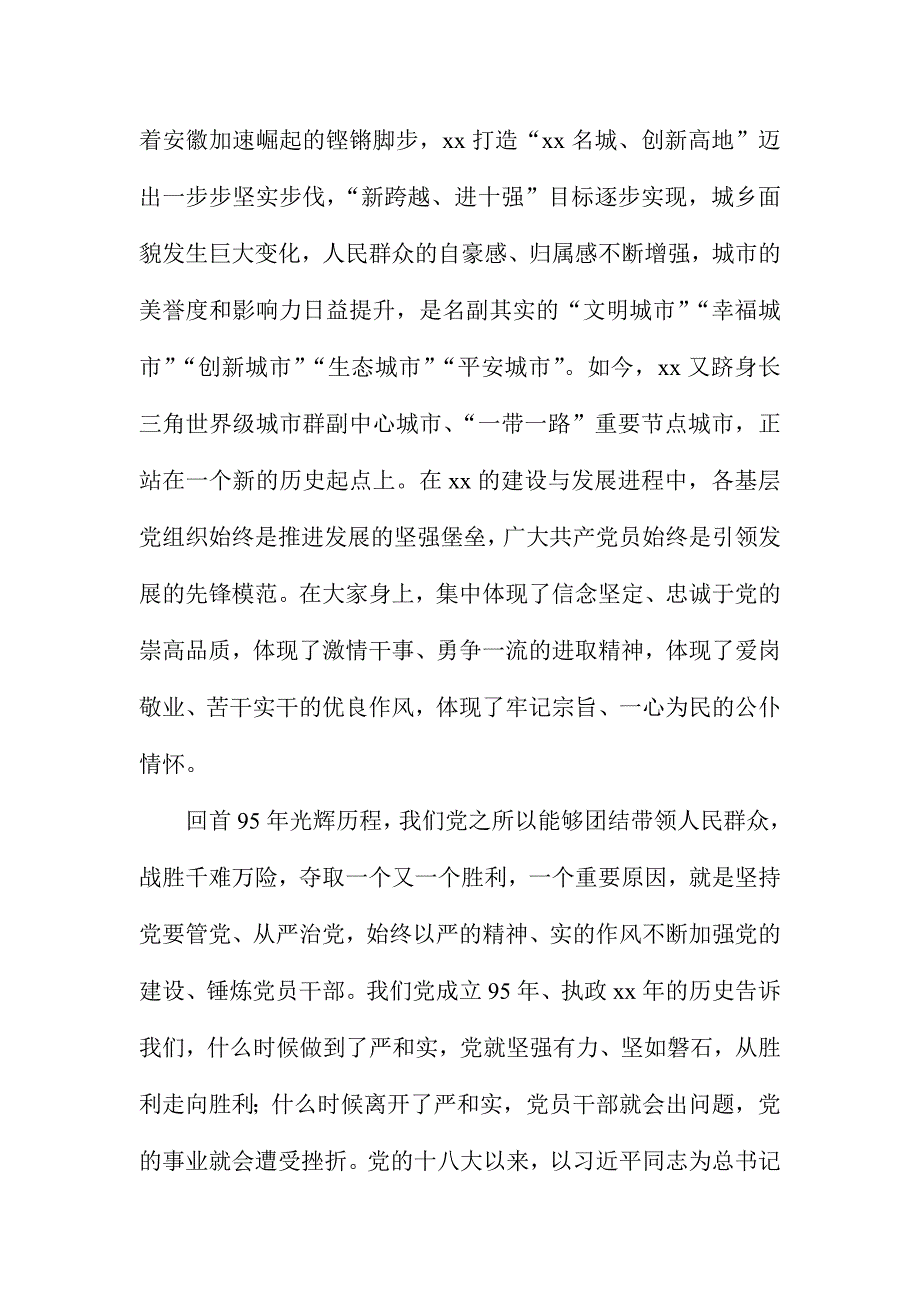 着安徽加速崛起的铿锵脚步，xx 打造“xx 名城、创新高地”迈出一步步坚实步伐，“新跨越、进十强”目标逐步实现，城乡面貌发生巨大变化，人民群众的自豪感、归属感不断增强，城市的美誉度和影响力日益提升，是名副其实的“文明城市”“幸福城市”“创新城市”“生态城市”“平安城市”。如今，xx 又跻身长三角世界级城市群副中心城市、“一带一路”重要节点城市，正站在一个新的历史起点上。在 xx 的建设与发展进程中，各基层党组织始终是推进发展的坚强堡垒，广大共产党员始终是引领发展的先锋模范。在大家身上，集中体现了信念坚定、忠诚于党的崇高品质，体现了激情干事、勇争一流的进取精神，体现了爱岗敬业、苦干实干的优良作风，体现了牢记宗旨、一心为民的公仆情怀。

回首 95 年光辉历程，我们党之所以能够团结带领人民群众，战胜千难万险，夺取一个又一个胜利，一个重要原因，就是坚持党要管党、从严治党，始终以严的精神、实的作风不断加强党的建设、锤炼党员干部。我们党成立 95 年、执政 xx 年的历史告诉我们，什么时候做到了严和实，党就坚强有力、坚如磐石，从胜利走向胜利；什么时候离开了严和实，党员干部就会出问题，党的事业就会遭受挫折。党的十八大以来，以习近平同志为总书记